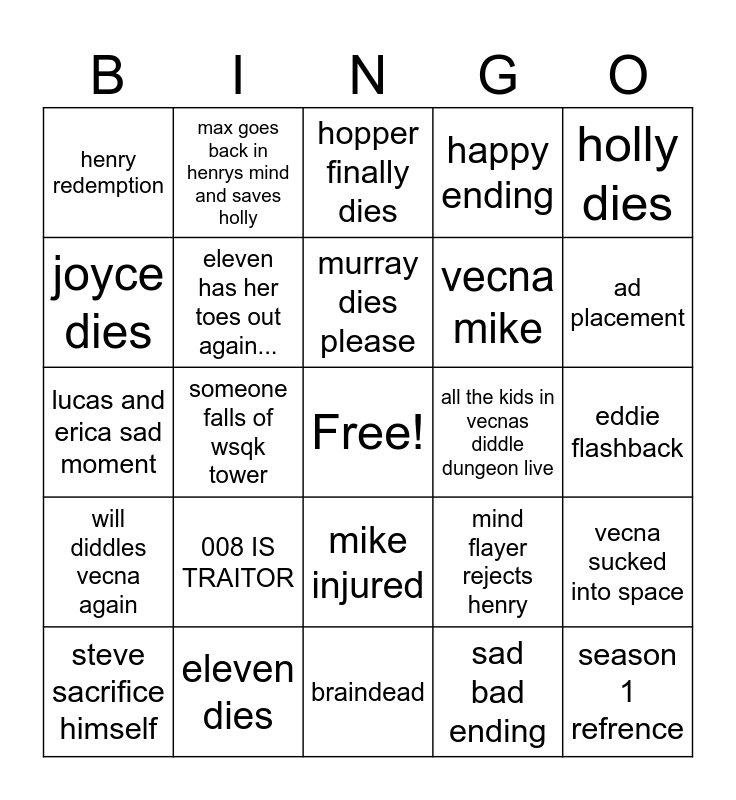 | B | I | N | G | O |
|---|---|---|---|---|
| henry redemption | max goes back in henrys mind and saves holly | hopper finally dies | happy ending | holly dies |
| joyce dies | eleven has her toes out again... | murray dies please | vecna mike | ad placement |
| lucas and erica sad moment | someone falls of wsqk tower | Free! | all the kids in vecnas diddle dungeon live | eddie flashback |
| will diddles vecna again | 008 IS TRAITOR | mike injured | mind flayer rejects henry | vecna sucked into space |
| steve sacrifice himself | eleven dies | braindead | sad bad ending | season 1 refrence |